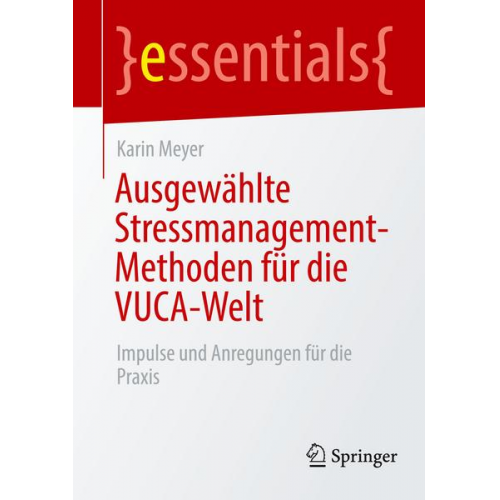 }essentials{

Karin Meyer

Ausgewählte Stressmanagement-Methoden für die VUCA-Welt

Impulse und Anregungen für die Praxis

Springer